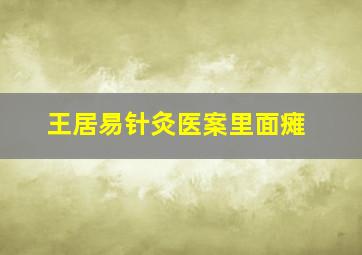 王居易针灸医案里面瘫